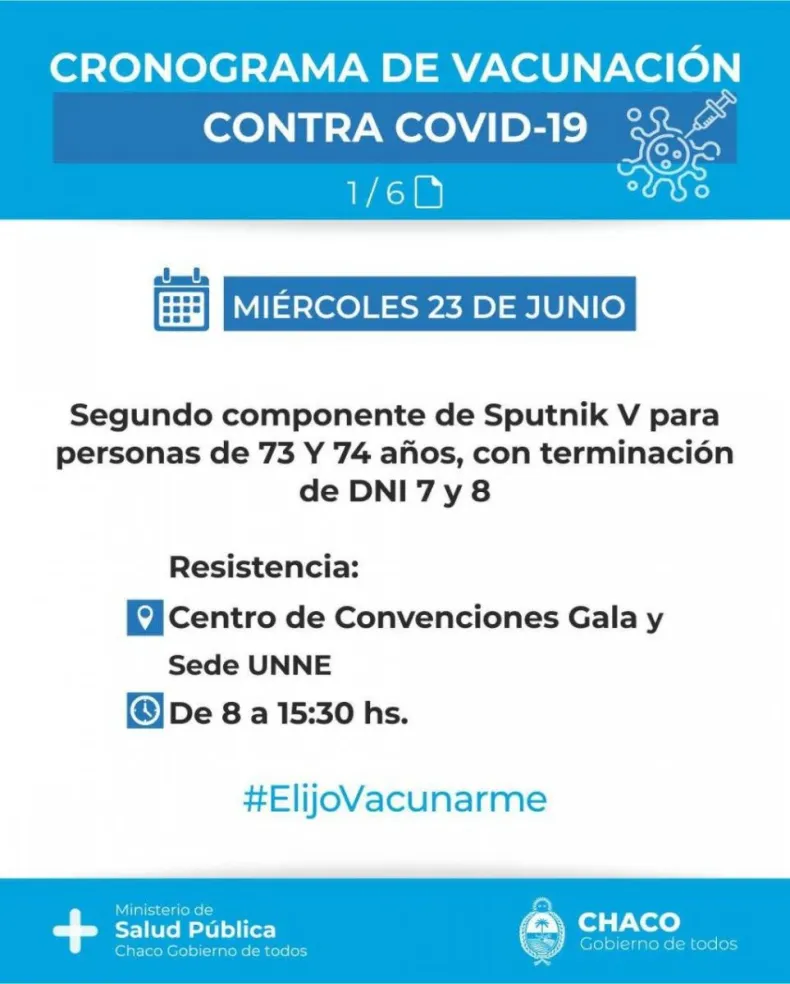 CRONOGRAMA DE VACUNACIÓN
CONTRA COVID-19

1/6

MIÉRCOLES 23 DE JUNIO

Segundo componente de Sputnik V para personas de 73 Y 74 años, con terminación de DNI 7 y 8

Resistencia:
Centro de Convenciones Gala y Sede UNNE
De 8 a 15:30 hs.

#ElijoVacunarme

Ministerio de
Salud Pública
Chaco Gobierno de todos

CHACO
Gobierno de todos